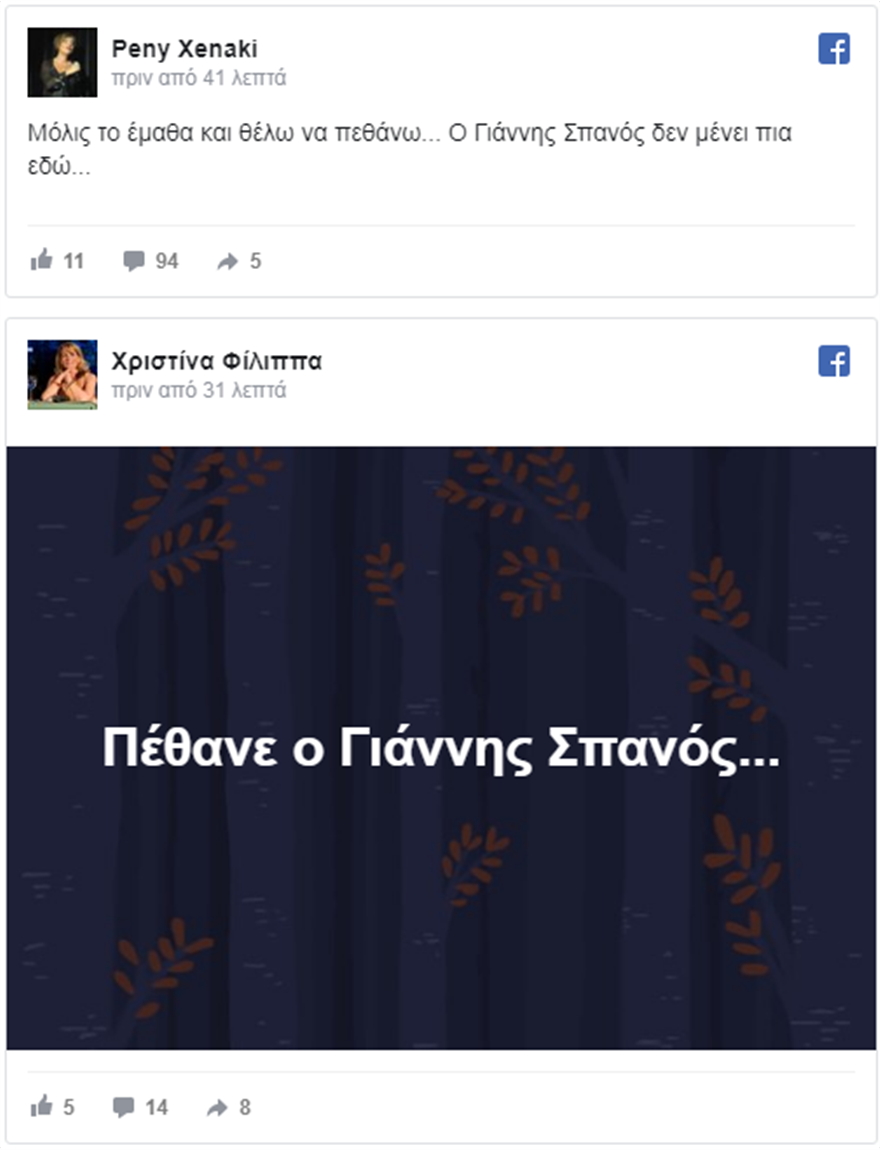 Peny Xenaki
πριν από 41 λεπτά

Μόλις το έμαθα και θέλω να πεθάνω... Ο Γιάννης Σπανός δεν μένει πια εδώ...

11 94 5

Χριστίνα Φίλιππα
πριν από 31 λεπτά

Πέθανε ο Γιάννης Σπανός...

5 14 8